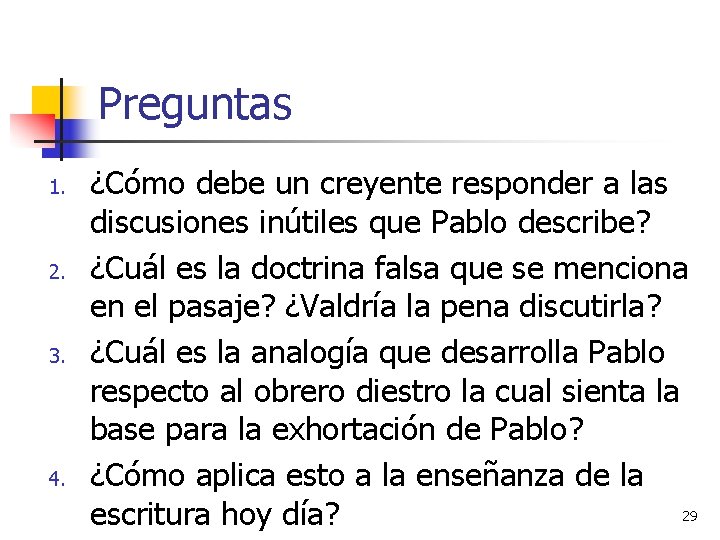 Preguntas

1. ¿Cómo debe un creyente responder a las discusiones inútiles que Pablo describe?
2. ¿Cuál es la doctrina falsa que se menciona en el pasaje? ¿Valdría la pena discutirla?
3. ¿Cuál es la analogía que desarrolla Pablo respecto al obrero diestro la cual sienta la base para la exhortación de Pablo?
4. ¿Cómo aplica esto a la enseñanza de la escritura hoy día?

29